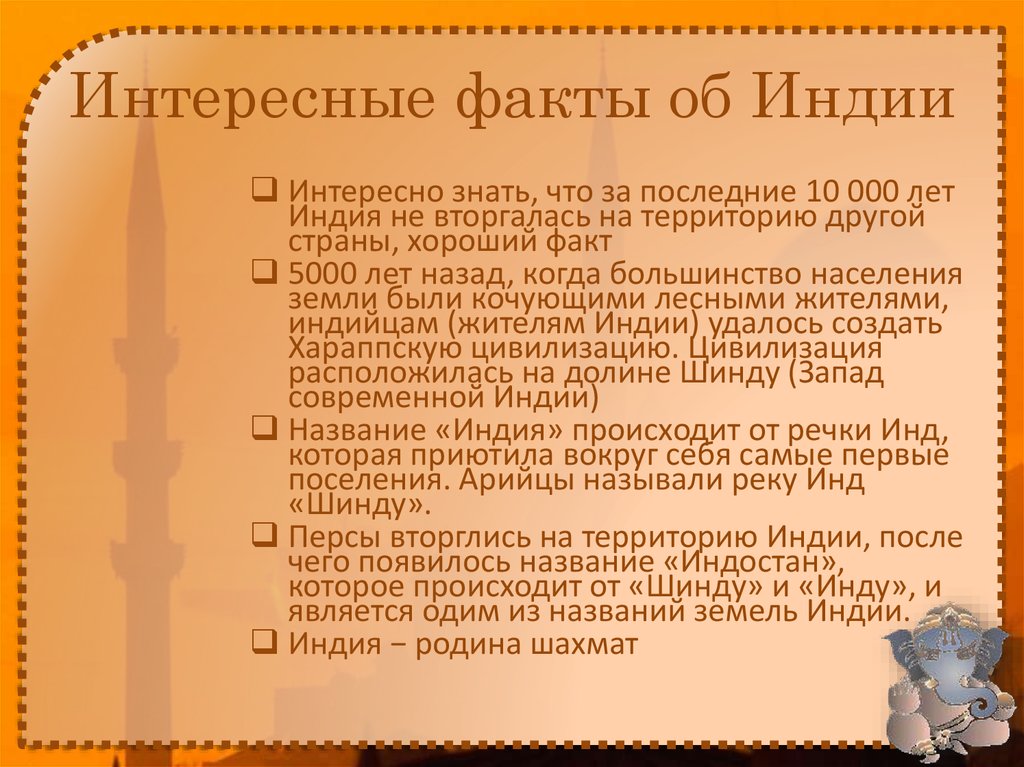 Интересные факты об Индии

❑ Интересно знать, что за последние 10 000 лет Индия не вторгалась на территорию другой страны, хороший факт

❑ 5000 лет назад, когда большинство населения земли были кочующими лесными жителями, индийцам (жителям Индии) удалось создать Хараппскую цивилизацию. Цивилизация расположилась на долине Шинду (Запад современной Индии)

❑ Название «Индия» происходит от речки Инд, которая приютила вокруг себя самые первые поселения. Арийцы называли реку Инд «Шинду».

❑ Персы вторглись на территорию Индии, после чего появилось название «Индостан», которое происходит от «Шинду» и «Инду», и является одим из названий земель Индии.

❑ Индия – родина шахмат